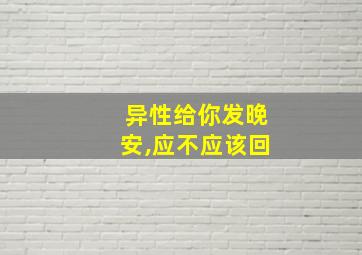 异性给你发晚安,应不应该回